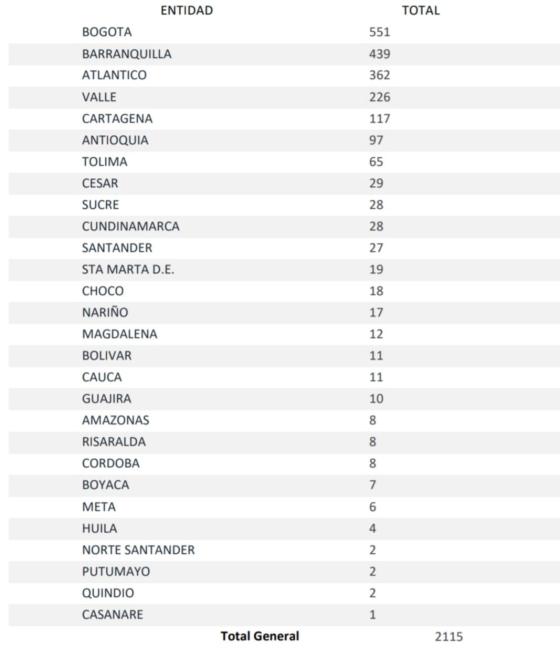 | ENTIDAD | TOTAL |
|---|---|
| BOGOTA | 551 |
| BARRANQUILLA | 439 |
| ATLANTICO | 362 |
| VALLE | 226 |
| CARTAGENA | 117 |
| ANTIOQUIA | 97 |
| TOLIMA | 65 |
| CESAR | 29 |
| SUCRE | 28 |
| CUNDINAMARCA | 28 |
| SANTANDER | 27 |
| STA MARTA D.E. | 19 |
| CHOCO | 18 |
| NARIÑO | 17 |
| MAGDALENA | 12 |
| BOLIVAR | 11 |
| CAUCA | 11 |
| GUAJIRA | 10 |
| AMAZONAS | 8 |
| RISARALDA | 8 |
| CORDOBA | 8 |
| BOYACA | 7 |
| META | 6 |
| HUILA | 4 |
| NORTE SANTANDER | 2 |
| PUTUMAYO | 2 |
| QUINDIO | 2 |
| CASANARE | 1 |
| **Total General** | 2115 |